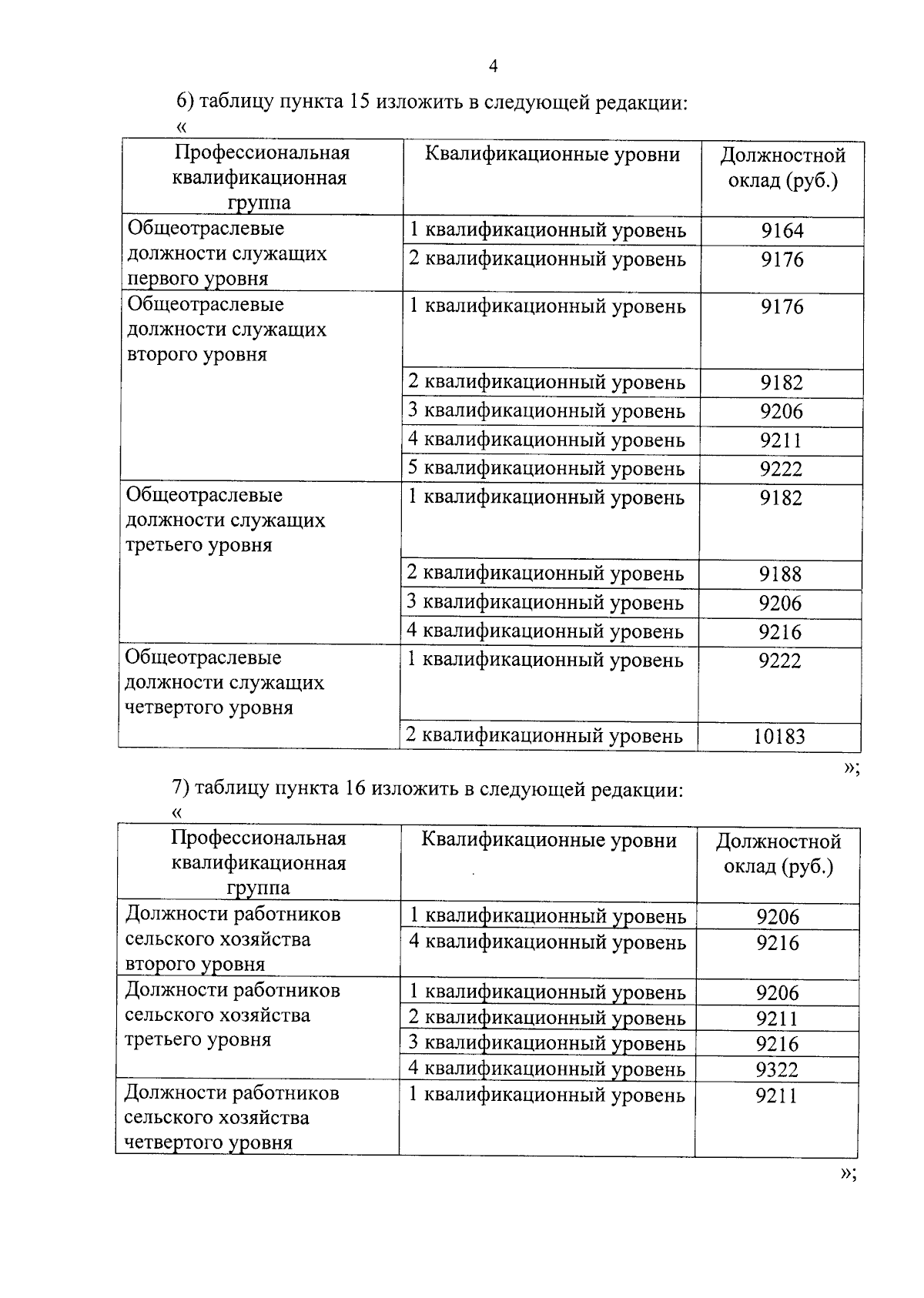 4

6) таблицу пункта 15 изложить в следующей редакции:

«

| Профессиональная квалификационная группа | Квалификационные уровни | Должностной оклад (руб.) |
|---|---|---|
| Общеотраслевые должности служащих первого уровня | 1 квалификационный уровень | 9164 |
| | 2 квалификационный уровень | 9176 |
| Общеотраслевые должности служащих второго уровня | 1 квалификационный уровень | 9176 |
| | 2 квалификационный уровень | 9182 |
| | 3 квалификационный уровень | 9206 |
| | 4 квалификационный уровень | 9211 |
| | 5 квалификационный уровень | 9222 |
| Общеотраслевые должности служащих третьего уровня | 1 квалификационный уровень | 9182 |
| | 2 квалификационный уровень | 9188 |
| | 3 квалификационный уровень | 9206 |
| | 4 квалификационный уровень | 9216 |
| Общеотраслевые должности служащих четвертого уровня | 1 квалификационный уровень | 9222 |
| | 2 квалификационный уровень | 10183 |

»;

7) таблицу пункта 16 изложить в следующей редакции:

«

| Профессиональная квалификационная группа | Квалификационные уровни | Должностной оклад (руб.) |
|---|---|---|
| Должности работников сельского хозяйства второго уровня | 1 квалификационный уровень | 9206 |
| | 4 квалификационный уровень | 9216 |
| Должности работников сельского хозяйства третьего уровня | 1 квалификационный уровень | 9206 |
| | 2 квалификационный уровень | 9211 |
| | 3 квалификационный уровень | 9216 |
| | 4 квалификационный уровень | 9322 |
| Должности работников сельского хозяйства четвертого уровня | 1 квалификационный уровень | 9211 |

»;